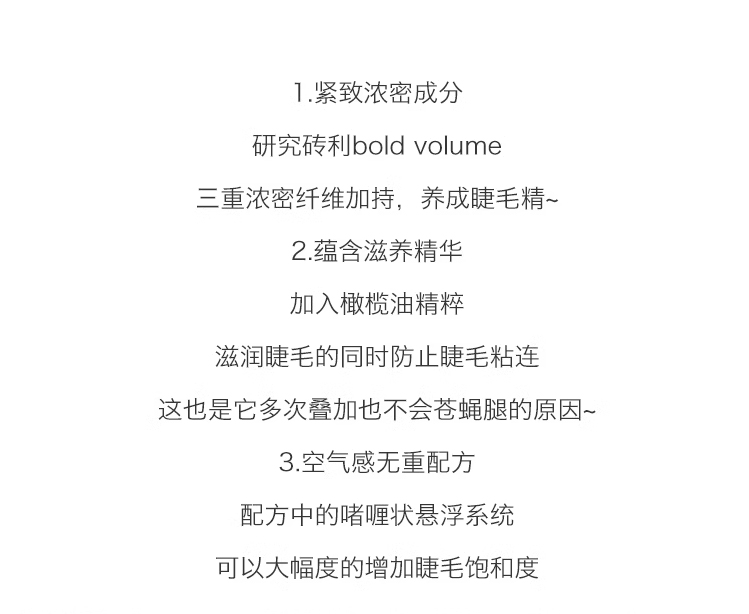 1.紧致浓密成分

研究砖利bold volume

三重浓密纤维加持，养成睫毛精~

2.蕴含滋养精华

加入橄榄油精粹

滋润睫毛的同时防止睫毛粘连

这也是它多次叠加也不会苍蝇腿的原因~

3.空气感无重配方

配方中的啫喱状悬浮系统

可以大幅度的增加睫毛饱和度